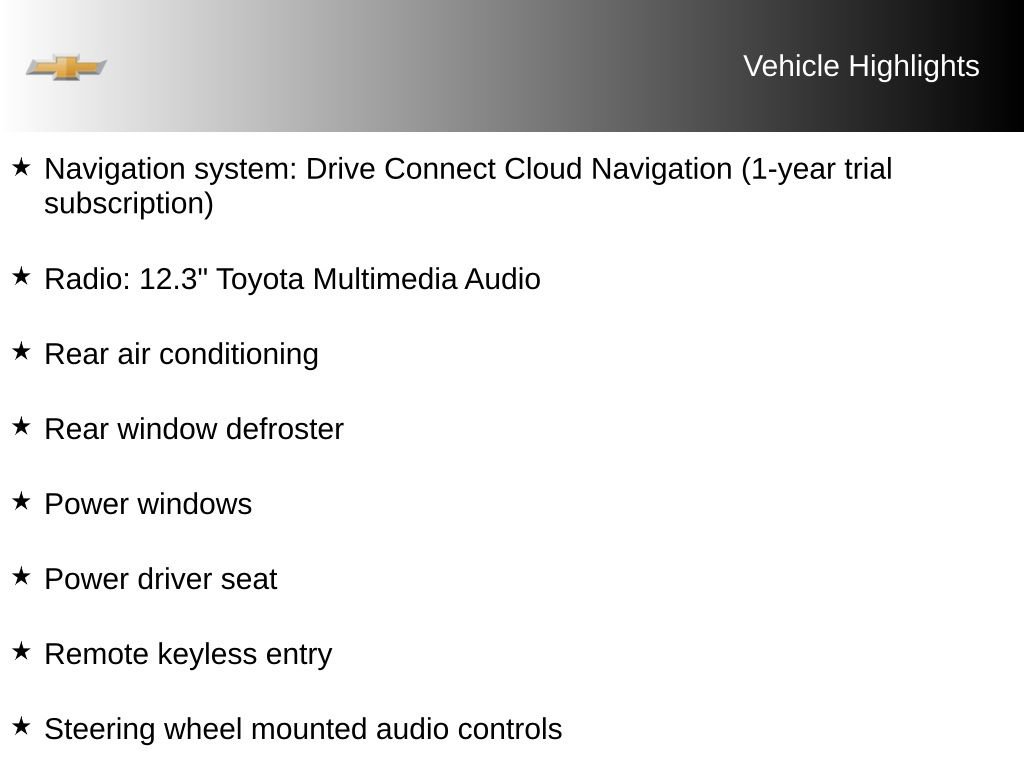 Vehicle Highlights

★ Navigation system: Drive Connect Cloud Navigation (1-year trial subscription)

★ Radio: 12.3" Toyota Multimedia Audio

★ Rear air conditioning

★ Rear window defroster

★ Power windows

★ Power driver seat

★ Remote keyless entry

★ Steering wheel mounted audio controls